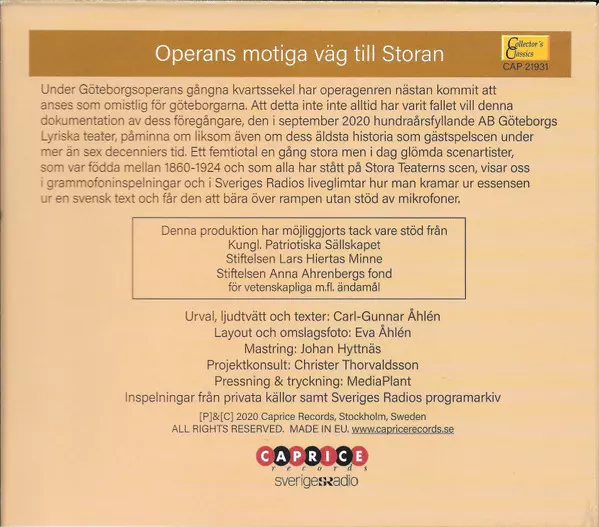 Operans motiga väg till Storan

Collector's Classics
CAP 21931

Under Göteborgsoperans gångna kvartssekel har operagenren nästan kommit att anses som omistlig för göteborgarna. Att detta inte inte alltid har varit fallet vill denna dokumentation av dess föregångare, den i september 2020 hundraårsfyllande AB Göteborgs Lyriska teater, påminna om liksom även om dess äldsta historia som gästspelscen under mer än sex decenniers tid. Ett femtiotal en gång stora men i dag glömda scenartister, som var födda mellan 1860-1924 och som alla har stått på Stora Teaterns scen, visar oss i grammofoninspelningar och i Sveriges Radios liveglimtar hur man kramar ur essensen ur en svensk text och får den att bära över rampen utan stöd av mikrofoner.

Denna produktion har möjliggjorts tack vare stöd från
Kungl. Patriotiska Sällskapet
Stiftelsen Lars Hiertas Minne
Stiftelsen Anna Ahrenbergs fond
för vetenskapliga m.fl. ändamål

Urval, ljudtvätt och texter: Carl-Gunnar Åhlén
Layout och omslagsfoto: Eva Åhlén
Mastring: Johan Hyttnäs
Projektkonsult: Christer Thorvaldsson
Pressning & tryckning: MediaPlant
Inspelningar från privata källor samt Sveriges Radios programarkiv

[P]&[C] 2020 Caprice Records, Stockholm, Sweden
ALL RIGHTS RESERVED. MADE IN EU. www.capricerecords.se

CAPRICE records
sverigesradio